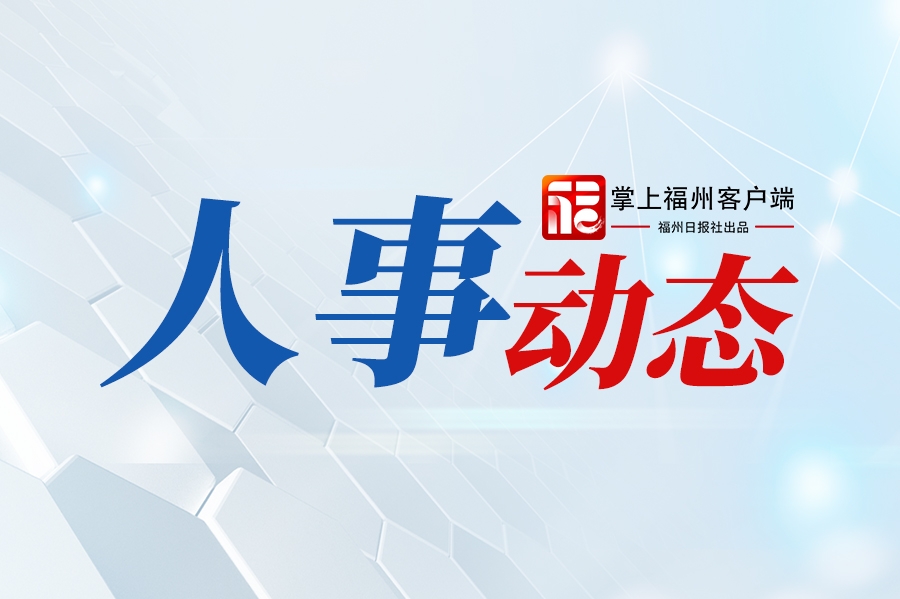 掌上福州客户端
福州日报社出品
人事动态